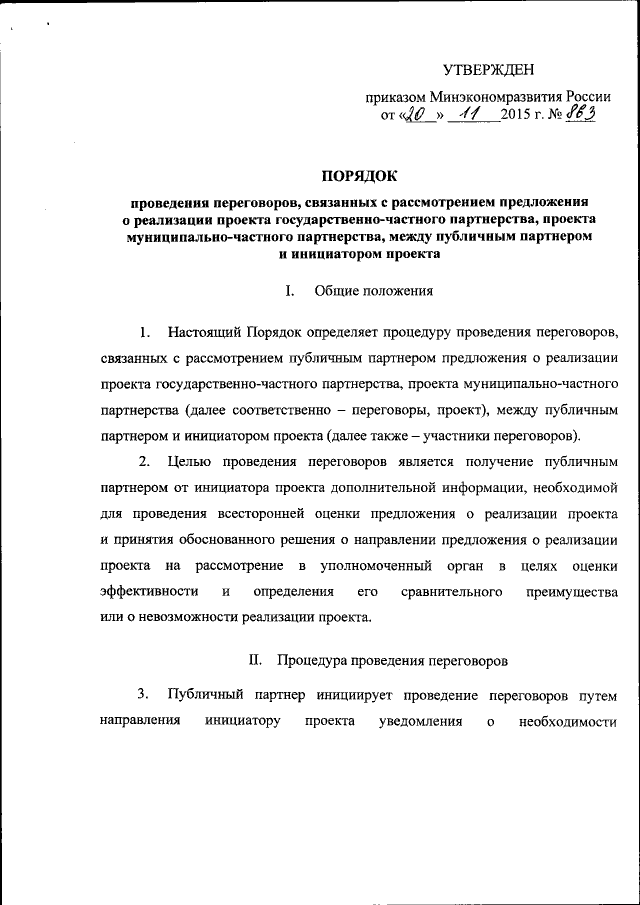 УТВЕРЖДЕН

приказом Минэкономразвития России от «20» 11 2015 г. № 863

ПОРЯДОК

проведения переговоров, связанных с рассмотрением предложения о реализации проекта государственно-частного партнерства, проекта муниципально-частного партнерства, между публичным партнером и инициатором проекта

I. Общие положения

1. Настоящий Порядок определяет процедуру проведения переговоров, связанных с рассмотрением публичным партнером предложения о реализации проекта государственно-частного партнерства, проекта муниципально-частного партнерства (далее соответственно – переговоры, проект), между публичным партнером и инициатором проекта (далее также – участники переговоров).

2. Целью проведения переговоров является получение публичным партнером от инициатора проекта дополнительной информации, необходимой для проведения всесторонней оценки предложения о реализации проекта и принятия обоснованного решения о направлении предложения о реализации проекта на рассмотрение в уполномоченный орган в целях оценки эффективности и определения его сравнительного преимущества или о невозможности реализации проекта.

II. Процедура проведения переговоров

3. Публичный партнер инициирует проведение переговоров путем направления инициатору проекта уведомления о необходимости